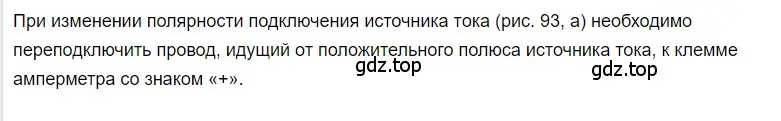 При изменении полярности подключения источника тока (рис. 93, а) необходимо переподключить провод, идущий от положительного полюса источника тока, к клемме амперметра со знаком «+».

gdz.top gdz.top